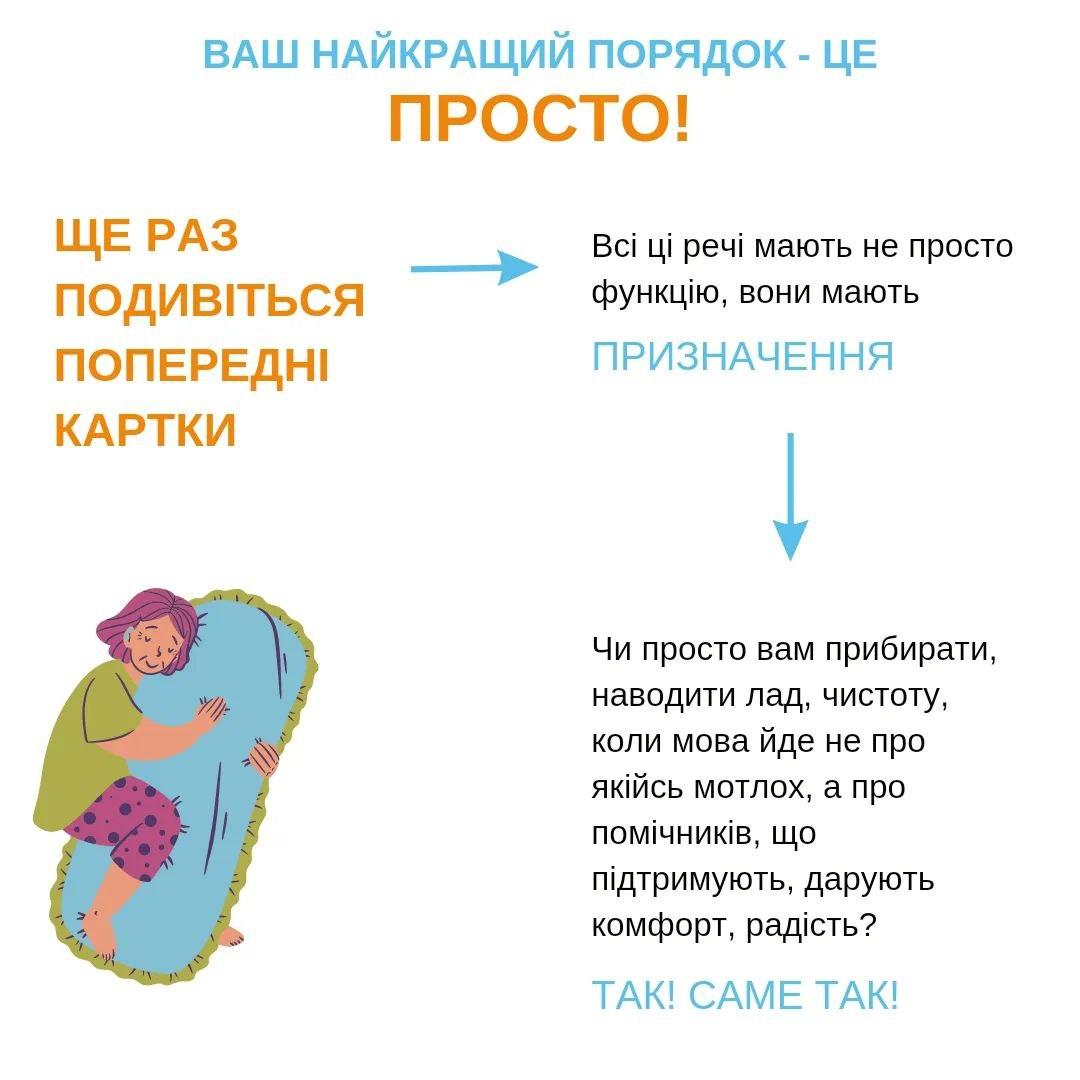 ВАШ НАЙКРАЩИЙ ПОРЯДОК - ЦЕ
ПРОСТО!

ЩЕ РАЗ ПОДИВІТЬСЯ ПОПЕРЕДНІ КАРТКИ

Всі ці речі мають не просто функцію, вони мають

ПРИЗНАЧЕННЯ

Чи просто вам прибирати, наводити лад, чистоту, коли мова йде не про якійсь мотлох, а про помічників, що підтримують, дарують комфорт, радість?

ТАК! САМЕ ТАК!